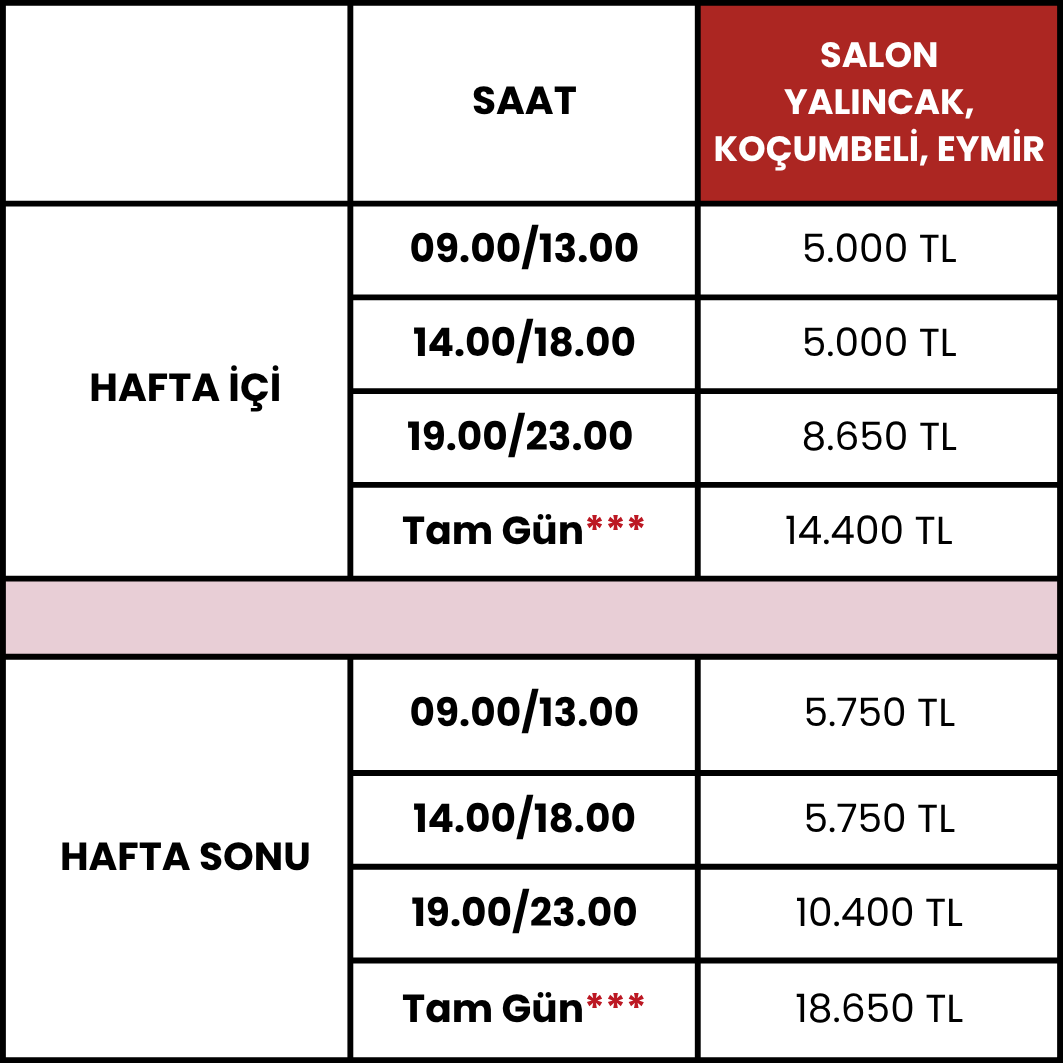 |  | SAAT | SALON YALINCAK, KOÇUMBELİ, EYMİR |
|---|---|---|
| HAFTA İÇİ | 09.00/13.00 | 5.000 TL |
|  | 14.00/18.00 | 5.000 TL |
|  | 19.00/23.00 | 8.650 TL |
|  | Tam Gün*** | 14.400 TL |
|  |  |  |
| HAFTA SONU | 09.00/13.00 | 5.750 TL |
|  | 14.00/18.00 | 5.750 TL |
|  | 19.00/23.00 | 10.400 TL |
|  | Tam Gün*** | 18.650 TL |